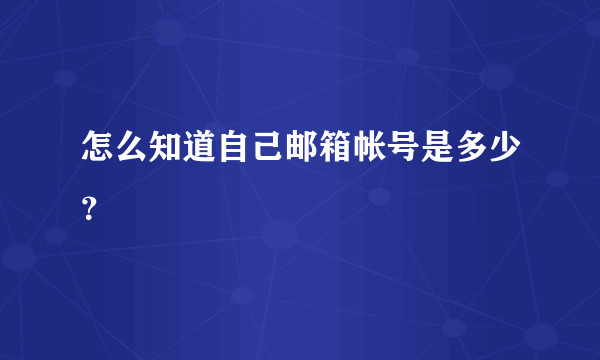 怎么知道自己邮箱帐号是多少？